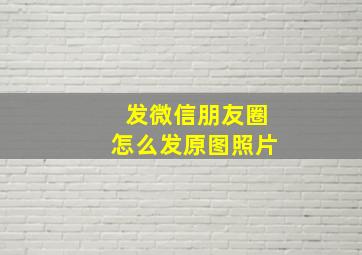 发微信朋友圈
怎么发原图照片